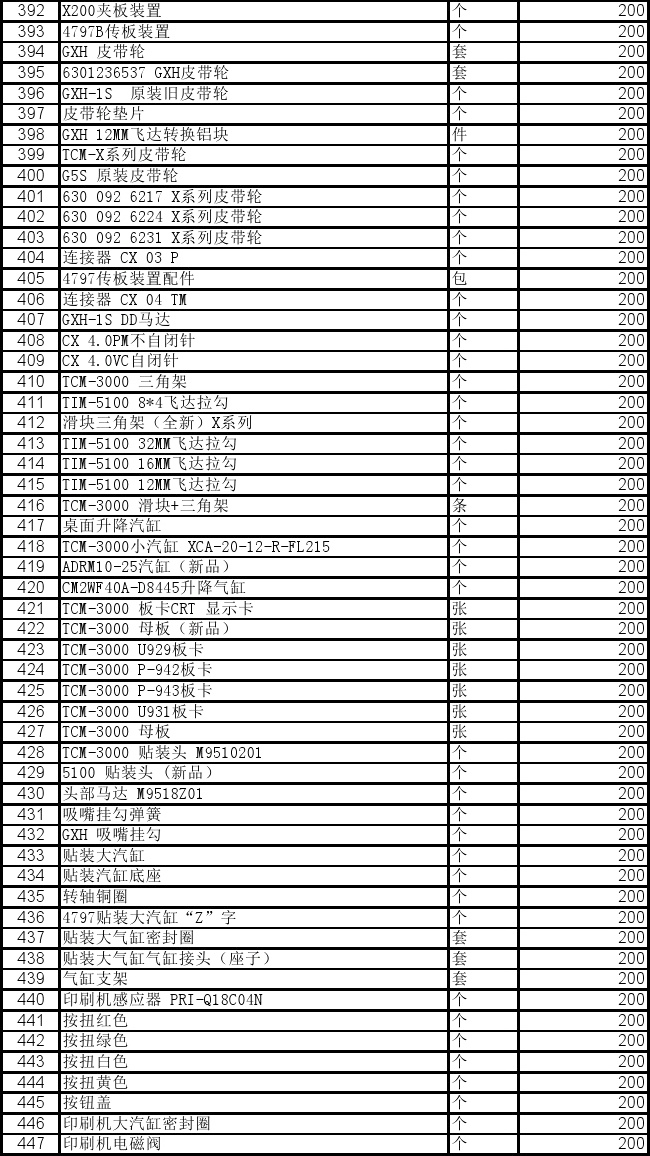 | 392 | X200夹板装置 | 个 | 200 |
|---|---|---|---|
| 393 | 4797B传板装置 | 个 | 200 |
| 394 | GXH 皮带轮 | 套 | 200 |
| 395 | 6301236537 GXH皮带轮 | 套 | 200 |
| 396 | GXH-1S 原装旧皮带轮 | 个 | 200 |
| 397 | 皮带轮垫片 | 个 | 200 |
| 398 | GXH 12MM飞达转换铝块 | 件 | 200 |
| 399 | TCM-X系列皮带轮 | 个 | 200 |
| 400 | G5S 原装皮带轮 | 个 | 200 |
| 401 | 630 092 6217 X系列皮带轮 | 个 | 200 |
| 402 | 630 092 6224 X系列皮带轮 | 个 | 200 |
| 403 | 630 092 6231 X系列皮带轮 | 个 | 200 |
| 404 | 连接器 CX 03 P | 个 | 200 |
| 405 | 4797传板装置配件 | 包 | 200 |
| 406 | 连接器 CX 04 TM | 个 | 200 |
| 407 | GXH-1S DD马达 | 个 | 200 |
| 408 | CX 4.0PM不自闭针 | 个 | 200 |
| 409 | CX 4.0VC自闭针 | 个 | 200 |
| 410 | TCM-3000 三角架 | 个 | 200 |
| 411 | TIM-5100 8*4飞达拉勾 | 个 | 200 |
| 412 | 滑块三角架（全新）X系列 | 个 | 200 |
| 413 | TIM-5100 32MM飞达拉勾 | 个 | 200 |
| 414 | TIM-5100 16MM飞达拉勾 | 个 | 200 |
| 415 | TIM-5100 12MM飞达拉勾 | 个 | 200 |
| 416 | TCM-3000 滑块+三角架 | 条 | 200 |
| 417 | 桌面升降汽缸 | 个 | 200 |
| 418 | TCM-3000小汽缸 XCA-20-12-R-FL215 | 个 | 200 |
| 419 | ADRM10-25汽缸（新品） | 个 | 200 |
| 420 | CM2WF40A-D8445升降气缸 | 个 | 200 |
| 421 | TCM-3000 板卡CRT 显示卡 | 张 | 200 |
| 422 | TCM-3000 母板（新品） | 张 | 200 |
| 423 | TCM-3000 U929板卡 | 张 | 200 |
| 424 | TCM-3000 P-942板卡 | 张 | 200 |
| 425 | TCM-3000 P-943板卡 | 张 | 200 |
| 426 | TCM-3000 U931板卡 | 张 | 200 |
| 427 | TCM-3000 母板 | 张 | 200 |
| 428 | TCM-3000 贴装头 M9510201 | 个 | 200 |
| 429 | 5100 贴装头（新品） | 个 | 200 |
| 430 | 头部马达 M9518Z01 | 个 | 200 |
| 431 | 吸嘴挂勾弹簧 | 个 | 200 |
| 432 | GXH 吸嘴挂勾 | 个 | 200 |
| 433 | 贴装大汽缸 | 个 | 200 |
| 434 | 贴装汽缸底座 | 个 | 200 |
| 435 | 转轴铜圈 | 个 | 200 |
| 436 | 4797贴装大汽缸“Z”字 | 个 | 200 |
| 437 | 贴装大气缸密封圈 | 套 | 200 |
| 438 | 贴装大气缸气缸接头（座子） | 套 | 200 |
| 439 | 气缸支架 | 套 | 200 |
| 440 | 印刷机感应器 PRI-Q18C04N | 个 | 200 |
| 441 | 按扭红色 | 个 | 200 |
| 442 | 按扭绿色 | 个 | 200 |
| 443 | 按扭白色 | 个 | 200 |
| 444 | 按扭黄色 | 个 | 200 |
| 445 | 按钮盖 | 个 | 200 |
| 446 | 印刷机大汽缸密封圈 | 个 | 200 |
| 447 | 印刷机电磁阀 | 个 | 200 |